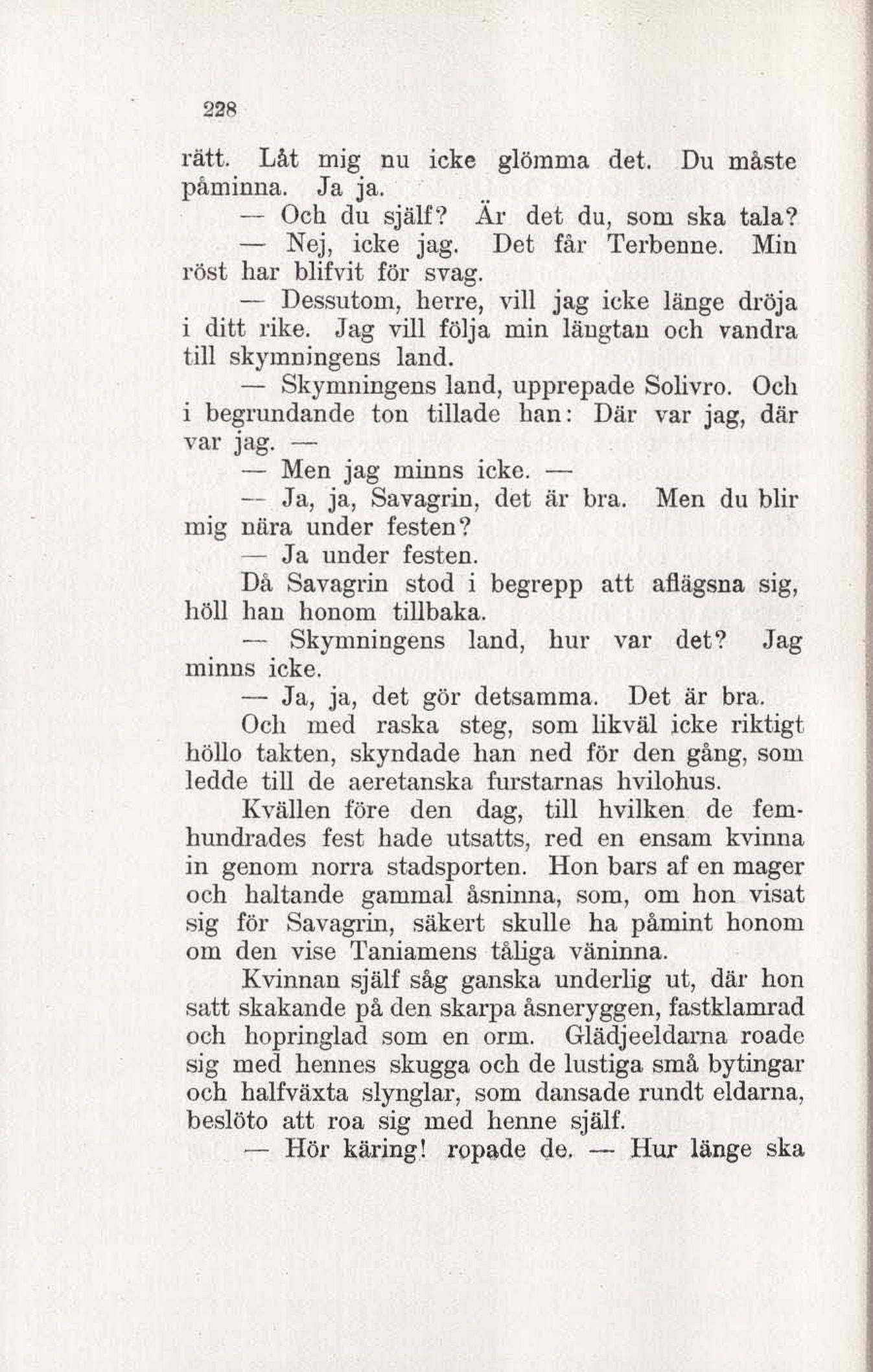 228

rätt. Låt mig nu icke glömma det. Du måste påminna. Ja ja.

— Och du själf? Är det du, som ska tala?

— Nej, icke jag. Det får Terbenne. Min röst har blifvit för svag.

— Dessutom, herre, vill jag icke länge dröja i ditt rike. Jag vill följa min längtan och vandra till skymningens land.

— Skymningens land, upprepade Solivro. Och i begrundande ton tillade han: Där var jag, där var jag. —

— Men jag minns icke. —

— Ja, ja, Savagrin, det är bra. Men du blir mig nära under festen?

— Ja under festen.

Då Savagrin stod i begrepp att aflägsna sig, höll han honom tillbaka.

— Skymningens land, hur var det? Jag minns icke.

— Ja, ja, det gör detsamma. Det är bra.

Och med raska steg, som likväl icke riktigt höllo takten, skyndade han ned för den gång, som ledde till de aeretanska furstarnas hvilohus.

Kvällen före den dag, till hvilken de femhundrades fest hade utsatts, red en ensam kvinna in genom norra stadsporten. Hon bars af en mager och haltande gammal åsninna, som, om hon visat sig för Savagrin, säkert skulle ha påmint honom om den vise Taniamens tåliga väninna.

Kvinnan själf såg ganska underlig ut, där hon satt skakande på den skarpa åsneryggen, fastklamrad och hopringlad som en orm. Glädjeeldarna roade sig med hennes skugga och de lustiga små bytingar och halfväxta slynglar, som dansade rundt eldarna, beslöto att roa sig med henne själf.

— Hör käring! ropade de. — Hur länge ska